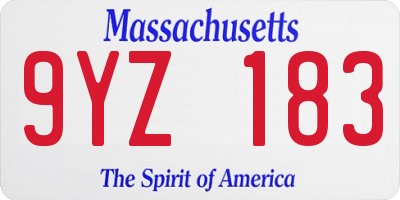 Massachusetts

9YZ 183

The Spirit of America